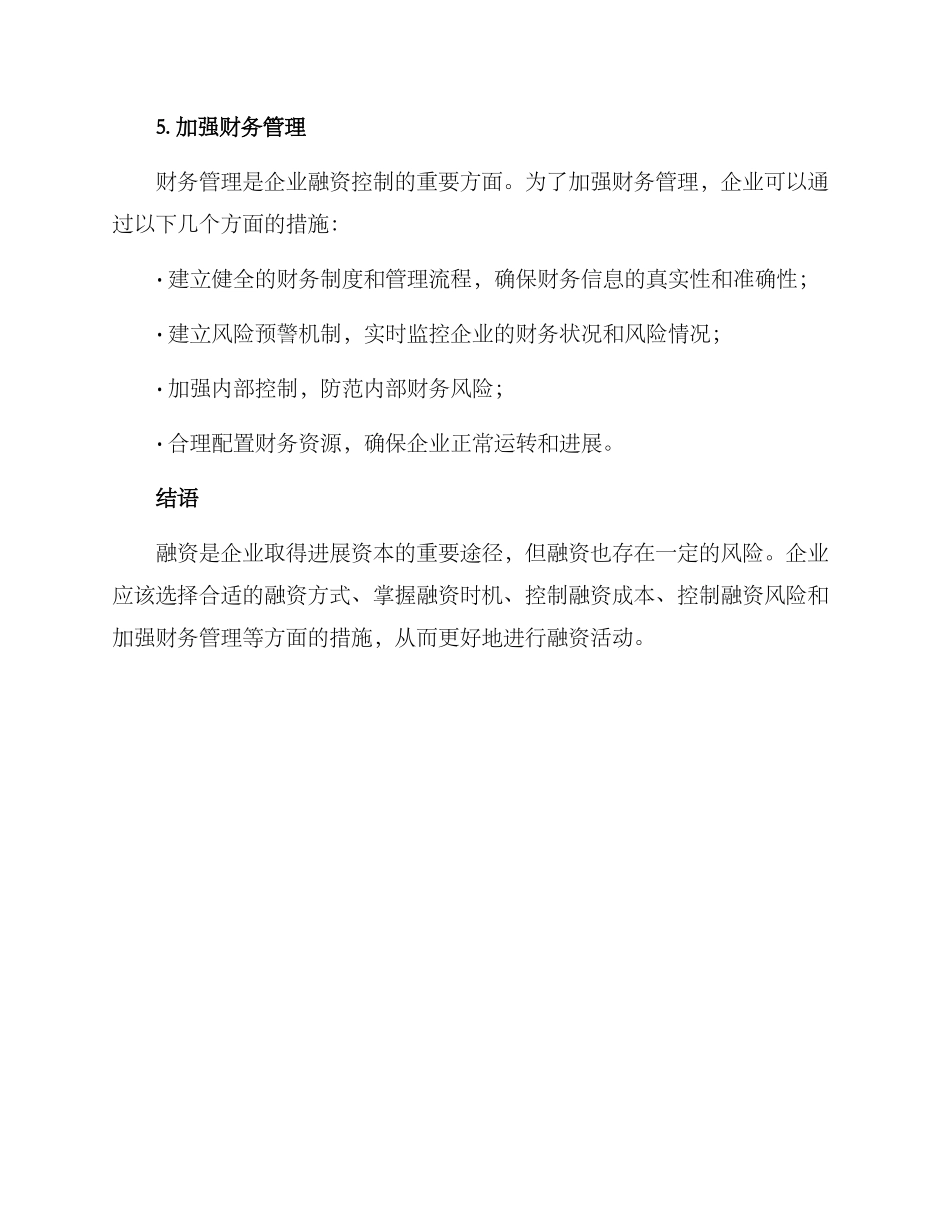 5. 加强财务管理

财务管理是企业融资控制的重要方面。为了加强财务管理，企业可以通过以下几个方面的措施:

· 建立健全的财务制度和管理流程，确保财务信息的真实性和准确性;

· 建立风险预警机制，实时监控企业的财务状况和风险情况;

· 加强内部控制，防范内部财务风险;

· 合理配置财务资源，确保企业正常运转和进展。

结语

融资是企业取得进展资本的重要途径，但融资也存在一定的风险。企业应该选择合适的融资方式、掌握融资时机、控制融资成本、控制融资风险和加强财务管理等方面的措施，从而更好地进行融资活动。